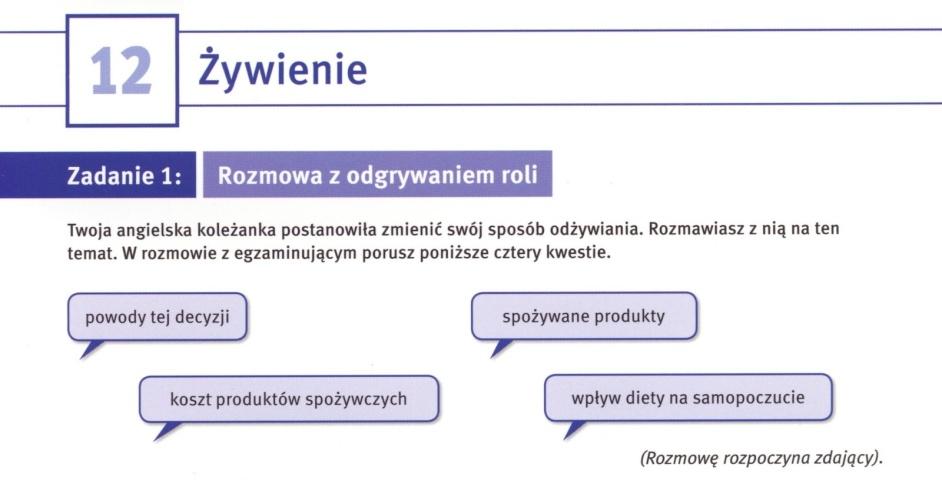 12 Żywienie

Zadanie 1: Rozmowa z odgrywaniem roli

Twoja angielska koleżanka postanowiła zmienić swój sposób odżywiania. Rozmawiasz z nią na ten temat. W rozmowie z egzaminującym porusz poniższe cztery kwestie.

powody tej decyzji

spożywane produkty

koszt produktów spożywczych

wpływ diety na samopoczucie

(Rozmowę rozpoczyna zdający).